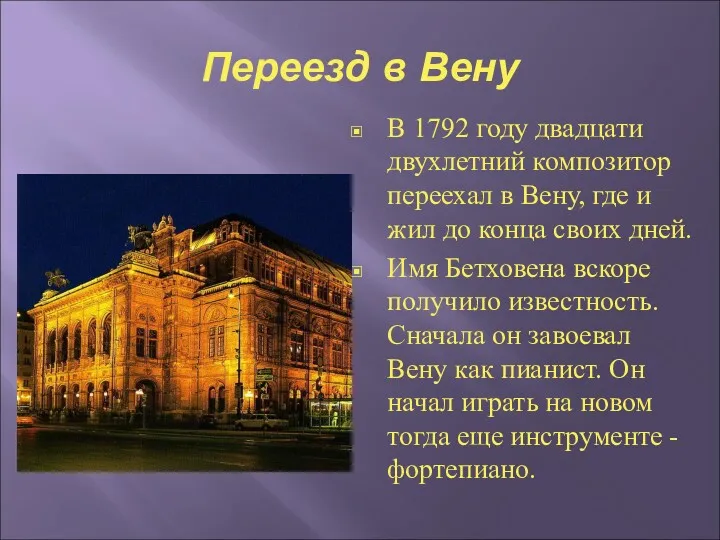 Переезд в Вену

В 1792 году двадцати двухлетний композитор переехал в Вену, где и жил до конца своих дней.

Имя Бетховена вскоре получило известность. Сначала он завоевал Вену как пианист. Он начал играть на новом тогда еще инструменте - фортепиано.